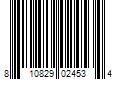 8 10829 02453 4